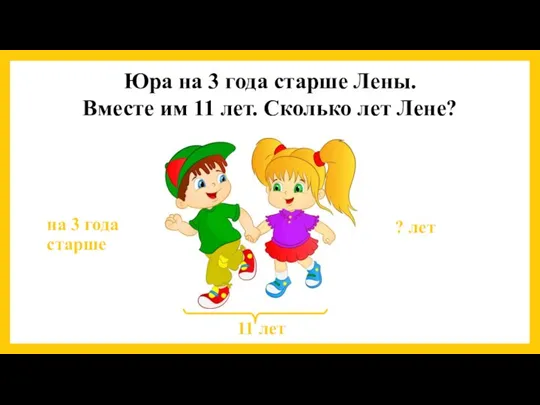 Юра на 3 года старше Лены. Вместе им 11 лет. Сколько лет Лене?

на 3 года старше

? лет

11 лет